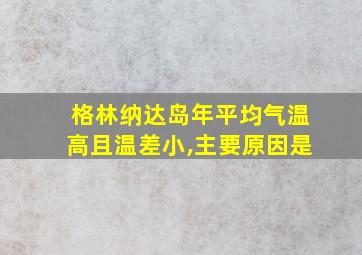 格林纳达岛年平均气温高且温差小,主要原因是